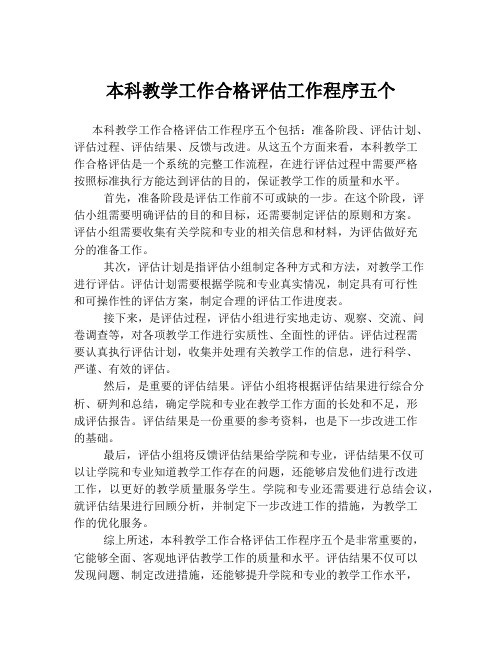 本科教学工作合格评估工作程序五个

本科教学工作合格评估工作程序五个包括：准备阶段、评估计划、评估过程、评估结果、反馈与改进。从这五个方面来看，本科教学工作合格评估是一个系统的完整工作流程，在进行评估过程中需要严格按照标准执行方能达到评估的目的，保证教学工作的质量和水平。

首先，准备阶段是评估工作前不可或缺的一步。在这个阶段，评估小组需要明确评估的目的和目标，还需要制定评估的原则和方案。评估小组需要收集有关学院和专业的相关信息和材料，为评估做好充分的准备工作。

其次，评估计划是指评估小组制定各种方式和方法，对教学工作进行评估。评估计划需要根据学院和专业真实情况，制定具有可行性和可操作性的评估方案，制定合理的评估工作进度表。

接下来，是评估过程，评估小组进行实地走访、观察、交流、问卷调查等，对各项教学工作进行实质性、全面性的评估。评估过程需要认真执行评估计划，收集并处理有关教学工作的信息，进行科学、严谨、有效的评估。

然后，是重要的评估结果。评估小组将根据评估结果进行综合分析、研判和总结，确定学院和专业在教学工作方面的长处和不足，形成评估报告。评估结果是一份重要的参考资料，也是下一步改进工作的基础。

最后，评估小组将反馈评估结果给学院和专业，评估结果不仅可以让学院和专业知道教学工作存在的问题，还能够启发他们进行改进工作，以更好的教学质量服务学生。学院和专业还需要进行总结会议，就评估结果进行回顾分析，并制定下一步改进工作的措施，为教学工作的优化服务。

综上所述，本科教学工作合格评估工作程序五个是非常重要的，它能够全面、客观地评估教学工作的质量和水平。评估结果不仅可以发现问题、制定改进措施，还能够提升学院和专业的教学工作水平，